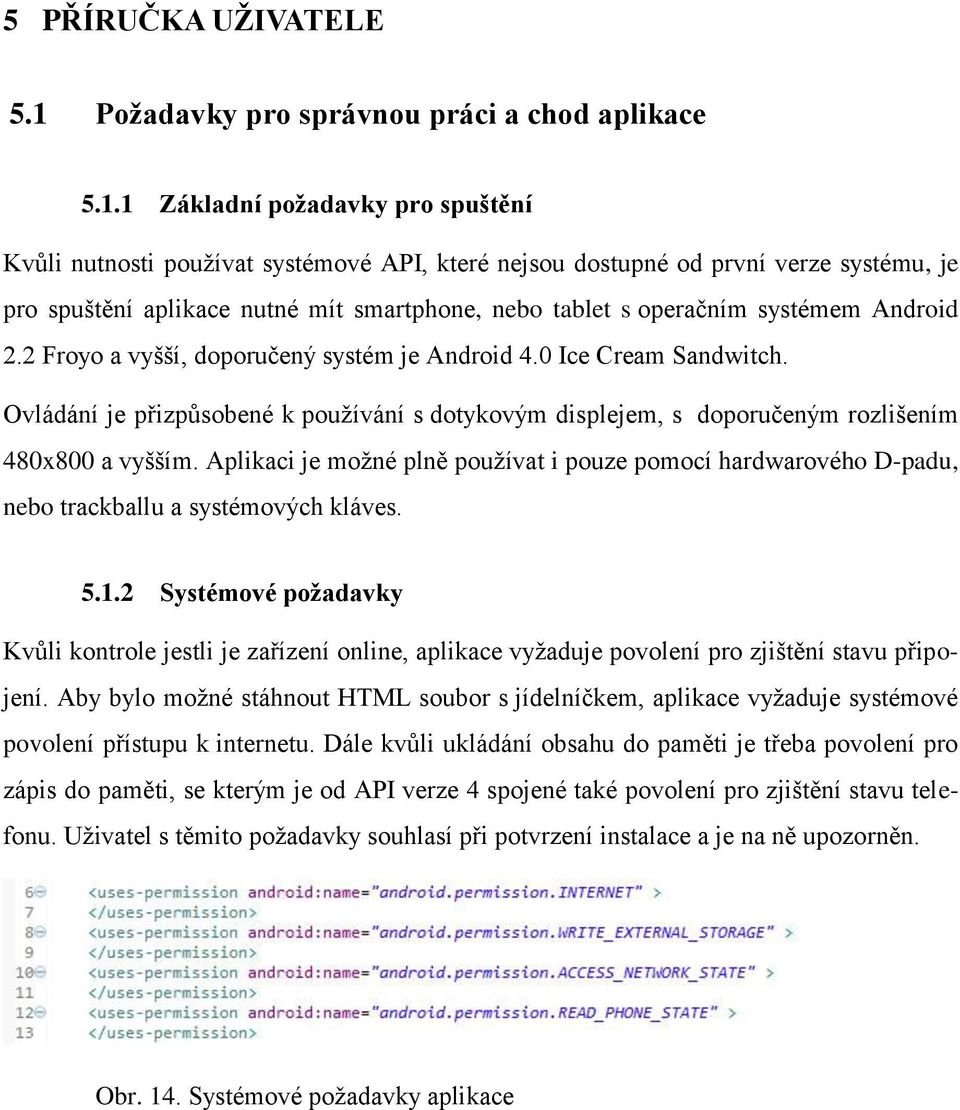 5 PŘÍRUČKA UŽIVATELE

5.1 Požadavky pro správnou práci a chod aplikace

5.1.1 Základní požadavky pro spuštění

Kvůli nutnosti používat systémové API, které nejsou dostupné od první verze systému, je pro spuštění aplikace nutné mít smartphone, nebo tablet s operačním systémem Android 2.2 Froyo a vyšší, doporučený systém je Android 4.0 Ice Cream Sandwitch.

Ovládání je přizpůsobené k používání s dotykovým displejem, s doporučeným rozlišením 480x800 a vyšším. Aplikaci je možné plně používat i pouze pomocí hardwarového D-padu, nebo trackballu a systémových kláves.

5.1.2 Systémové požadavky

Kvůli kontrole jestli je zařízení online, aplikace vyžaduje povolení pro zjištění stavu připojení. Aby bylo možné stáhnout HTML soubor s jídelníčkem, aplikace vyžaduje systémové povolení přístupu k internetu. Dále kvůli ukládání obsahu do paměti je třeba povolení pro zápis do paměti, se kterým je od API verze 4 spojené také povolení pro zjištění stavu telefonu. Uživatel s těmito požadavky souhlasí při potvrzení instalace a je na ně upozorněn.

6 <uses-permission android:name="android.permission.INTERNET" >
7 </uses-permission>
8 <uses-permission android:name="android.permission.WRITE_EXTERNAL_STORAGE" >
9 </uses-permission>
10 <uses-permission android:name="android.permission.ACCESS_NETWORK_STATE" >
11 </uses-permission>
12 <uses-permission android:name="android.permission.READ_PHONE_STATE" >
13 </uses-permission>

Obr. 14. Systémové požadavky aplikace